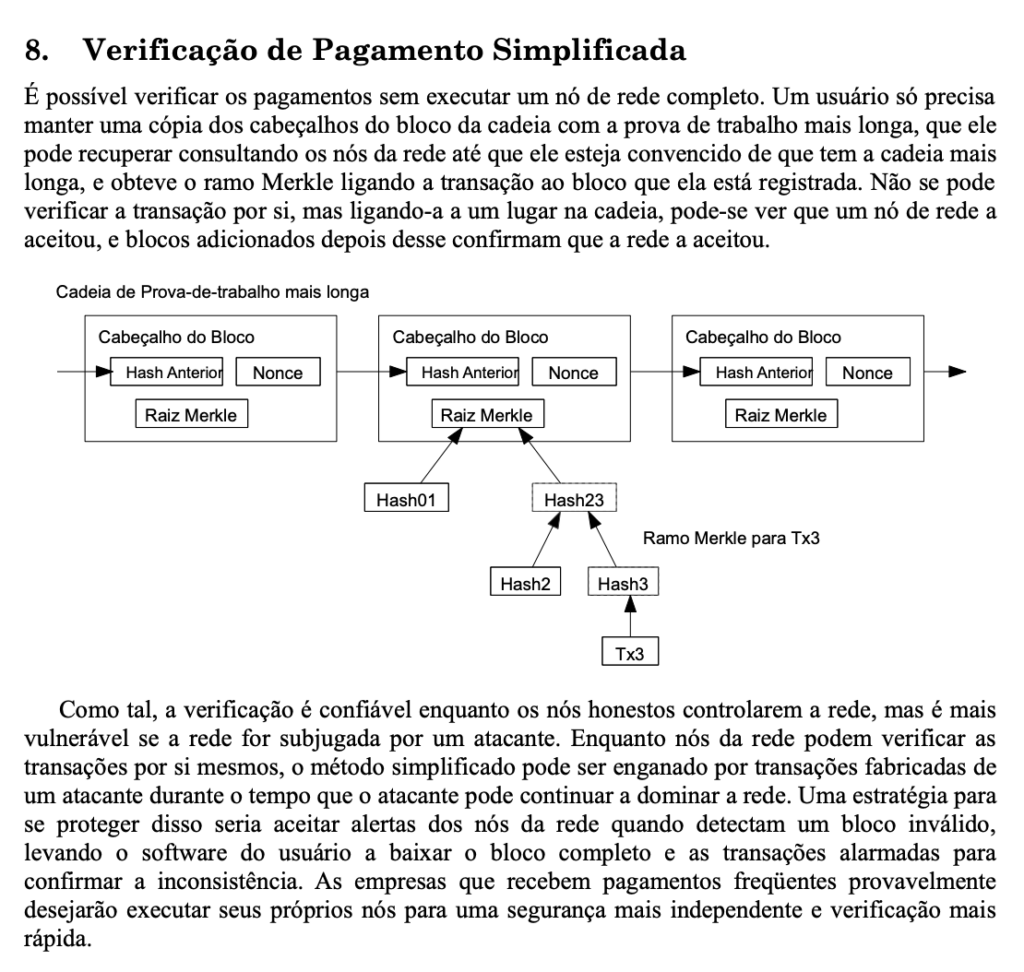 8. Verificação de Pagamento Simplificada

É possível verificar os pagamentos sem executar um nó de rede completo. Um usuário só precisa manter uma cópia dos cabeçalhos do bloco da cadeia com a prova de trabalho mais longa, que ele pode recuperar consultando os nós da rede até que ele esteja convencido de que tem a cadeia mais longa, e obteve o ramo Merkle ligando a transação ao bloco que ela está registrada. Não se pode verificar a transação por si, mas ligando-a a um lugar na cadeia, pode-se ver que um nó de rede a aceitou, e blocos adicionados depois desse confirmam que a rede a aceitou.

Cadeia de Prova-de-trabalho mais longa

Cabeçalho do Bloco
Hash Anterior
Nonce
Raiz Merkle

Cabeçalho do Bloco
Hash Anterior
Nonce
Raiz Merkle

Cabeçalho do Bloco
Hash Anterior
Nonce
Raiz Merkle

Hash01
Hash23
Ramo Merkle para Tx3
Hash2
Hash3
Tx3

Como tal, a verificação é confiável enquanto os nós honestos controlarem a rede, mas é mais vulnerável se a rede for subjugada por um atacante. Enquanto nós da rede podem verificar as transações por si mesmos, o método simplificado pode ser enganado por transações fabricadas de um atacante durante o tempo que o atacante pode continuar a dominar a rede. Uma estratégia para se proteger disso seria aceitar alertas dos nós da rede quando detectam um bloco inválido, levando o software do usuário a baixar o bloco completo e as transações alarmadas para confirmar a inconsistência. As empresas que recebem pagamentos freqüentes provavelmente desejarão executar seus próprios nós para uma segurança mais independente e verificação mais rápida.